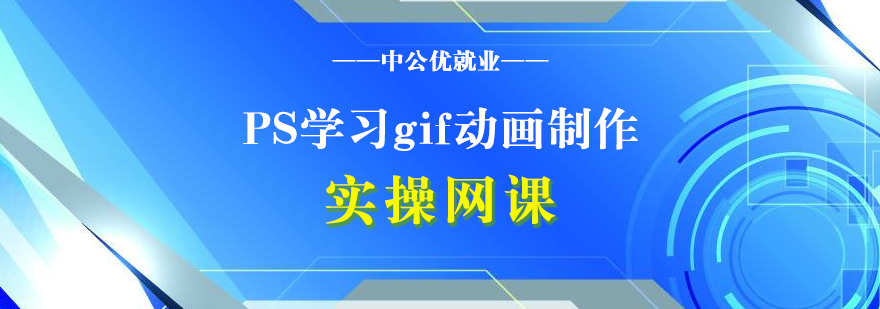 ——中公优就业——

PS学习gif动画制作

实操网课